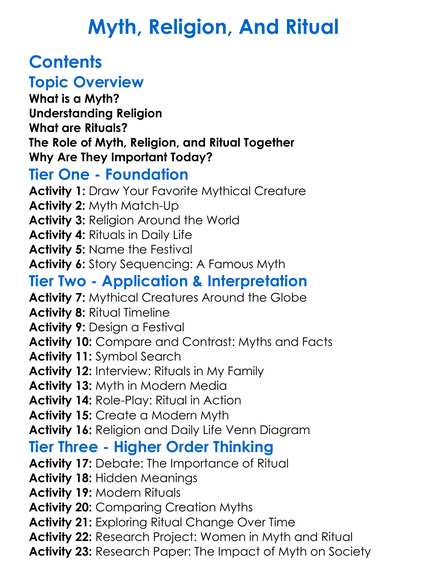 Myth, Religion, And Ritual

Contents

Topic Overview

What is a Myth?
Understanding Religion
What are Rituals?
The Role of Myth, Religion, and Ritual Together
Why Are They Important Today?

Tier One - Foundation

Activity 1: Draw Your Favorite Mythical Creature
Activity 2: Myth Match-Up
Activity 3: Religion Around the World
Activity 4: Rituals in Daily Life
Activity 5: Name the Festival
Activity 6: Story Sequencing: A Famous Myth

Tier Two - Application & Interpretation

Activity 7: Mythical Creatures Around the Globe
Activity 8: Ritual Timeline
Activity 9: Design a Festival
Activity 10: Compare and Contrast: Myths and Facts
Activity 11: Symbol Search
Activity 12: Interview: Rituals in My Family
Activity 13: Myth in Modern Media
Activity 14: Role-Play: Ritual in Action
Activity 15: Create a Modern Myth
Activity 16: Religion and Daily Life Venn Diagram

Tier Three - Higher Order Thinking

Activity 17: Debate: The Importance of Ritual
Activity 18: Hidden Meanings
Activity 19: Modern Rituals
Activity 20: Comparing Creation Myths
Activity 21: Exploring Ritual Change Over Time
Activity 22: Research Project: Women in Myth and Ritual
Activity 23: Research Paper: The Impact of Myth on Society